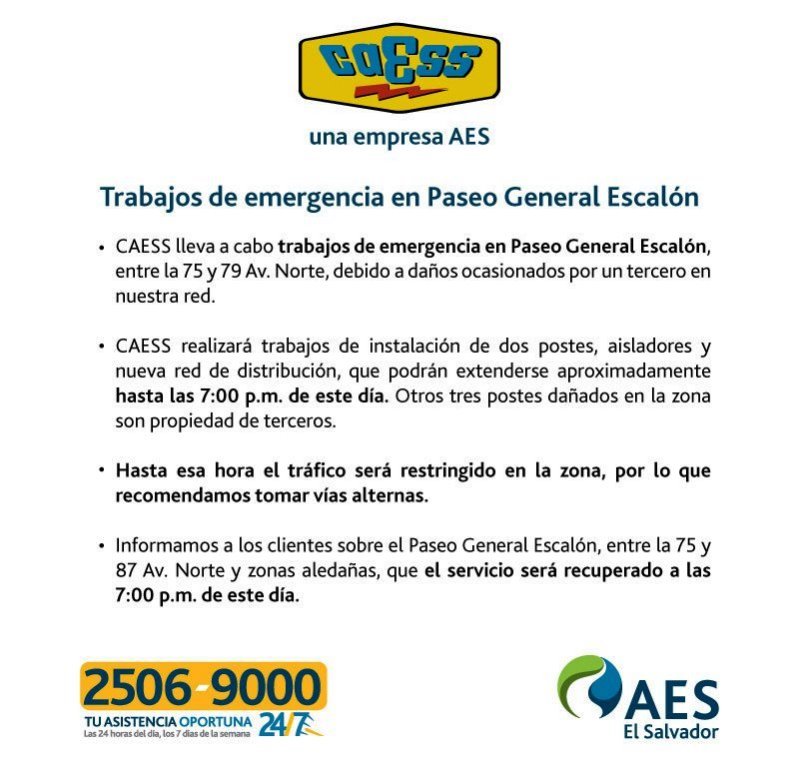 CAESS

una empresa AES

Trabajos de emergencia en Paseo General Escalón

• CAESS lleva a cabo trabajos de emergencia en Paseo General Escalón, entre la 75 y 79 Av. Norte, debido a daños ocasionados por un tercero en nuestra red.

• CAESS realizará trabajos de instalación de dos postes, aisladores y nueva red de distribución, que podrán extenderse aproximadamente hasta las 7:00 p.m. de este día. Otros tres postes dañados en la zona son propiedad de terceros.

• Hasta esa hora el tráfico será restringido en la zona, por lo que recomendamos tomar vías alternas.

• Informamos a los clientes sobre el Paseo General Escalón, entre la 75 y 87 Av. Norte y zonas aledañas, que el servicio será recuperado a las 7:00 p.m. de este día.

2506-9000
TU ASISTENCIA OPORTUNA 24/7
Las 24 horas del día, los 7 días de la semana

AES
El Salvador